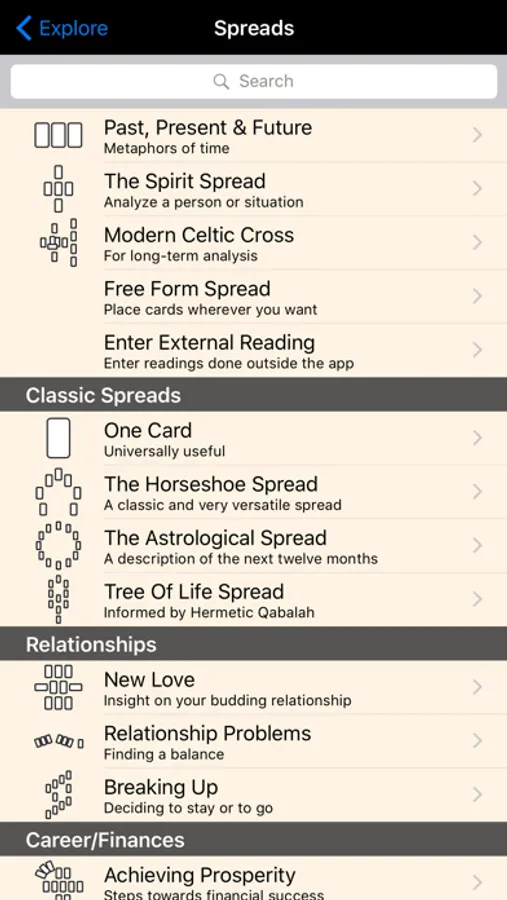 Explore

Spreads

Search

Past, Present & Future
Metaphors of time

The Spirit Spread
Analyze a person or situation

Modern Celtic Cross
For long-term analysis

Free Form Spread
Place cards wherever you want

Enter External Reading
Enter readings done outside the app

Classic Spreads

One Card
Universally useful

The Horseshoe Spread
A classic and very versatile spread

The Astrological Spread
A description of the next twelve months

Tree Of Life Spread
Informed by Hermetic Qabalah

Relationships

New Love
Insight on your budding relationship

Relationship Problems
Finding a balance

Breaking Up
Deciding to stay or to go

Career/Finances

Achieving Prosperity
Steps towards financial success